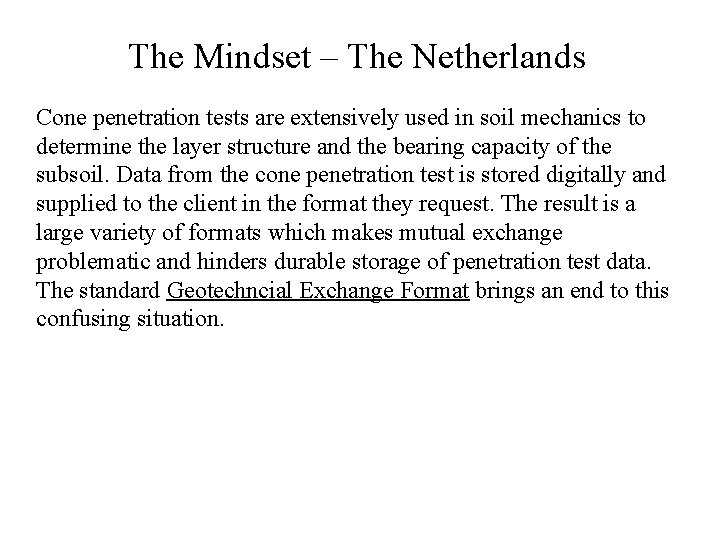 The Mindset – The Netherlands

Cone penetration tests are extensively used in soil mechanics to determine the layer structure and the bearing capacity of the subsoil. Data from the cone penetration test is stored digitally and supplied to the client in the format they request. The result is a large variety of formats which makes mutual exchange problematic and hinders durable storage of penetration test data. The standard Geotechncial Exchange Format brings an end to this confusing situation.